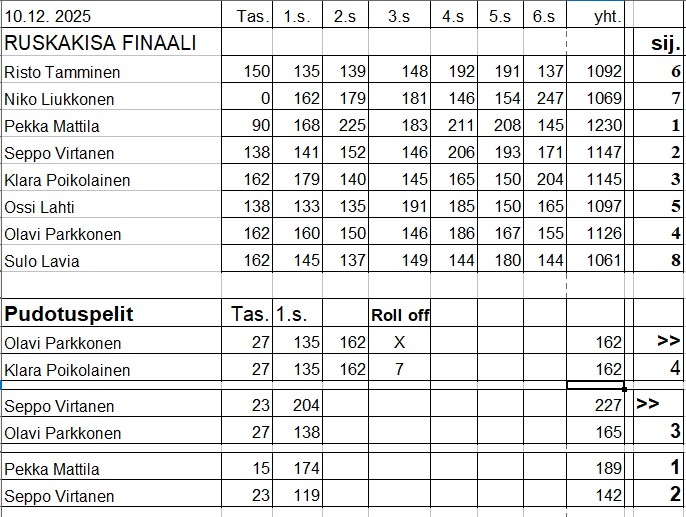 | 10.12. 2025 | Tas. | 1.s. | 2.s | 3.s | 4.s | 5.s | 6.s | yht. | |
|---|---|---|---|---|---|---|---|---|---|
| RUSKAKISA FINAALI | | | | | | | | | sij. |
| Risto Tamminen | 150 | 135 | 139 | 148 | 192 | 191 | 137 | 1092 | 6 |
| Niko Liukkonen | 0 | 162 | 179 | 181 | 146 | 154 | 247 | 1069 | 7 |
| Pekka Mattila | 90 | 168 | 225 | 183 | 211 | 208 | 145 | 1230 | 1 |
| Seppo Virtanen | 138 | 141 | 152 | 146 | 206 | 193 | 171 | 1147 | 2 |
| Klara Poikolainen | 162 | 179 | 140 | 145 | 165 | 150 | 204 | 1145 | 3 |
| Ossi Lahti | 138 | 133 | 135 | 191 | 185 | 150 | 165 | 1097 | 5 |
| Olavi Parkkonen | 162 | 160 | 150 | 146 | 186 | 167 | 155 | 1126 | 4 |
| Sulo Lavia | 162 | 145 | 137 | 149 | 144 | 180 | 144 | 1061 | 8 |
| | | | | | | | | | |
| Pudotuspelit | Tas. | 1.s. | | Roll off | | | | | |
| Olavi Parkkonen | 27 | 135 | 162 | X | | | | 162 | >> |
| Klara Poikolainen | 27 | 135 | 162 | 7 | | | | 162 | 4 |
| Seppo Virtanen | 23 | 204 | | | | | | 227 | >> |
| Olavi Parkkonen | 27 | 138 | | | | | | 165 | 3 |
| Pekka Mattila | 15 | 174 | | | | | | 189 | 1 |
| Seppo Virtanen | 23 | 119 | | | | | | 142 | 2 |